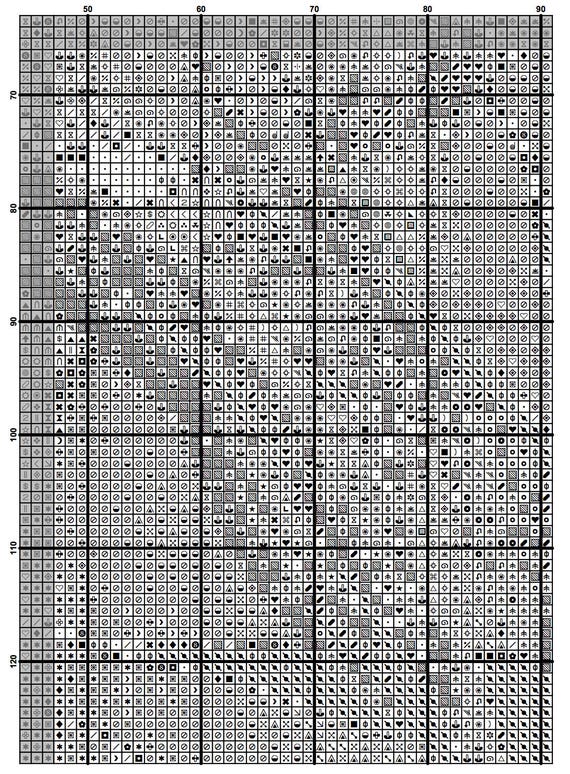 50
60
70
80
90
70
80
90
100
110
120